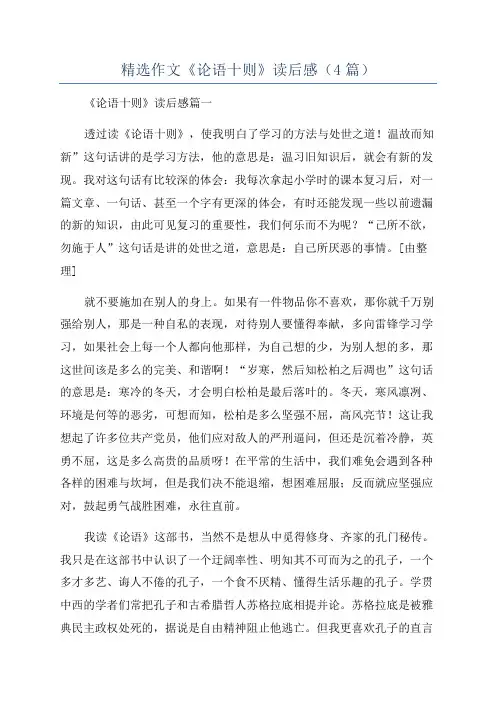 精选作文《论语十则》读后感（4篇）

《论语十则》读后感篇一

透过读《论语十则》，使我明白了学习的方法与处世之道！温故而知新”这句话讲的是学习方法，他的意思是：温习旧知识后，就会有新的发现。我对这句话有比较深的体会：我每次拿起小学时的课本复习后，对一篇文章、一句话、甚至一个字有更深的体会，有时还能发现一些以前遗漏的新的知识，由此可见复习的重要性，我们何乐而不为呢？“己所不欲，勿施于人”这句话是讲的处世之道，意思是：自己所厌恶的事情。[由整理]

就不要施加在别人的身上。如果有一件物品你不喜欢，那你就千万别强给别人，那是一种自私的表现，对待别人要懂得奉献，多向雷锋学习学习，如果社会上每一个人都向他那样，为自己想的少，为别人想的多，那这世间该是多么的完美、和谐啊！“岁寒，然后知松柏之后凋也”这句话的意思是：寒冷的冬天，才会明白松柏是最后落叶的。冬天，寒风凛冽、环境是何等的恶劣，可想而知，松柏是多么坚强不屈，高风亮节！这让我想起了许多位共产党员，他们应对敌人的严刑逼问，但还是沉着冷静，英勇不屈，这是多么高贵的品质呀！在平常的生活中，我们难免会遇到各种各样的困难与坎坷，但是我们决不能退缩，想困难屈服；反而就应坚强应对，鼓起勇气战胜困难，永往直前。

我读《论语》这部书，当然不是想从中觅得修身、齐家的孔门秘传。我只是在这部书中认识了一个迂阔率性、明知其不可而为之的孔子，一个多才多艺、诲人不倦的孔子，一个食不厌精、懂得生活乐趣的孔子。学贯中西的学者们常把孔子和古希腊哲人苏格拉底相提并论。苏格拉底是被雅典民主政权处死的，据说是自由精神阻止他逃亡。但我更喜欢孔子的直言